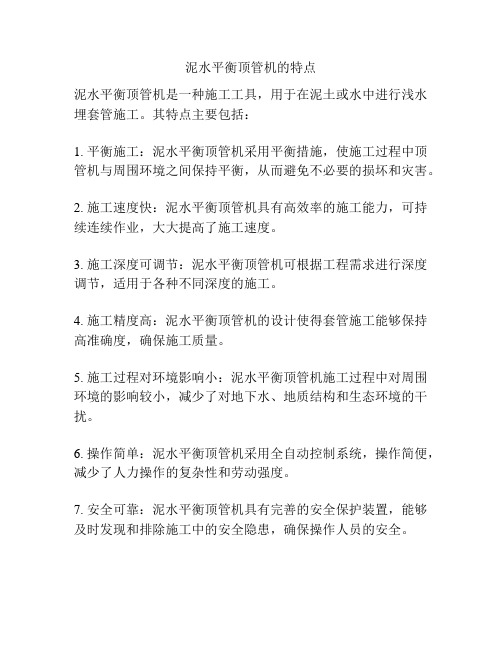 泥水平衡顶管机的特点

泥水平衡顶管机是一种施工工具，用于在泥土或水中进行浅水埋套管施工。其特点主要包括：

1. 平衡施工：泥水平衡顶管机采用平衡措施，使施工过程中顶管机与周围环境之间保持平衡，从而避免不必要的损坏和灾害。

2. 施工速度快：泥水平衡顶管机具有高效率的施工能力，可持续连续作业，大大提高了施工速度。

3. 施工深度可调节：泥水平衡顶管机可根据工程需求进行深度调节，适用于各种不同深度的施工。

4. 施工精度高：泥水平衡顶管机的设计使得套管施工能够保持高准确度，确保施工质量。

5. 施工过程对环境影响小：泥水平衡顶管机施工过程中对周围环境的影响较小，减少了对地下水、地质结构和生态环境的干扰。

6. 操作简单：泥水平衡顶管机采用全自动控制系统，操作简便，减少了人力操作的复杂性和劳动强度。

7. 安全可靠：泥水平衡顶管机具有完善的安全保护装置，能够及时发现和排除施工中的安全隐患，确保操作人员的安全。